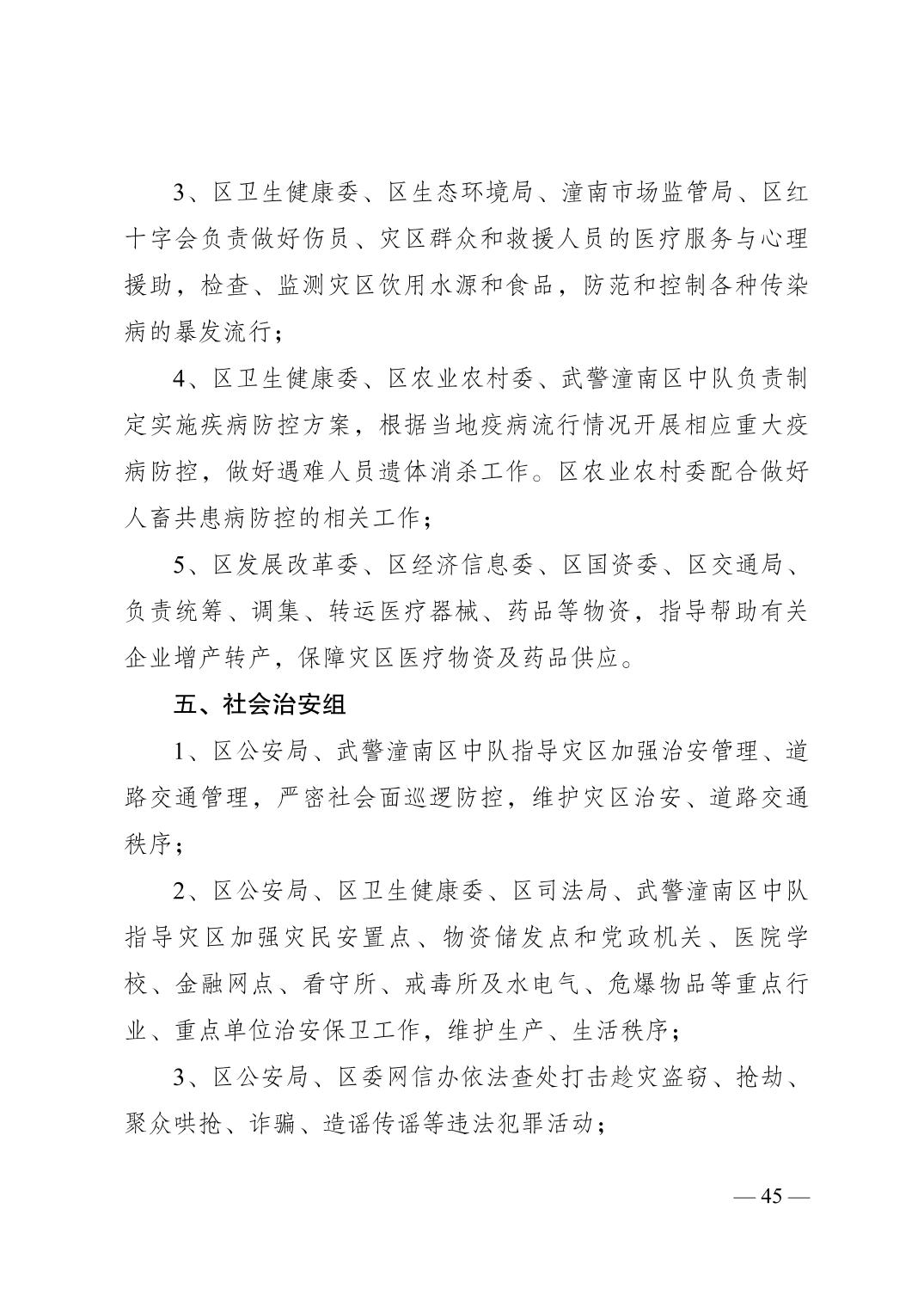 3、区卫生健康委、区生态环境局、潼南市场监管局、区红十字会负责做好伤员、灾区群众和救援人员的医疗服务与心理援助，检查、监测灾区饮用水源和食品，防范和控制各种传染病的暴发流行；

4、区卫生健康委、区农业农村委、武警潼南区中队负责制定实施疾病防控方案，根据当地疫病流行情况开展相应重大疫病防控，做好遇难人员遗体消杀工作。区农业农村委配合做好人畜共患病防控的相关工作；

5、区发展改革委、区经济信息委、区国资委、区交通局、负责统筹、调集、转运医疗器械、药品等物资，指导帮助有关企业增产转产，保障灾区医疗物资及药品供应。

五、社会治安组

1、区公安局、武警潼南区中队指导灾区加强治安管理、道路交通管理，严密社会面巡逻防控，维护灾区治安、道路交通秩序；

2、区公安局、区卫生健康委、区司法局、武警潼南区中队指导灾区加强灾民安置点、物资储发点和党政机关、医院学校、金融网点、看守所、戒毒所及水电气、危爆物品等重点行业、重点单位治安保卫工作，维护生产、生活秩序；

3、区公安局、区委网信办依法查处打击趁灾盗窃、抢劫、聚众哄抢、诈骗、造谣传谣等违法犯罪活动；

— 45 —